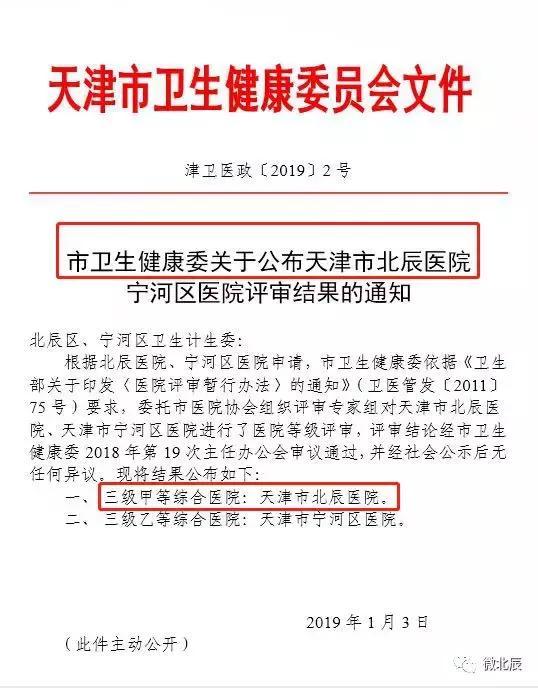 天津市卫生健康委员会文件

津卫医政〔2019〕2号

市卫生健康委关于公布天津市北辰医院宁河区医院评审结果的通知

北辰区、宁河区卫生计生委：

根据北辰医院、宁河区医院申请，市卫生健康委依据《卫生部关于印发〈医院评审暂行办法〉的通知》（卫医管发〔2011〕75号）要求，委托市医院协会组织评审专家组对天津市北辰医院、天津市宁河区医院进行了医院等级评审，评审结论经市卫生健康委2018年第19次主任办公会审议通过，并经社会公示后无任何异议。现将结果公布如下：

一、三级甲等综合医院：天津市北辰医院。

二、三级乙等综合医院：天津市宁河区医院。

2019年1月3日

（此件主动公开）

微北辰